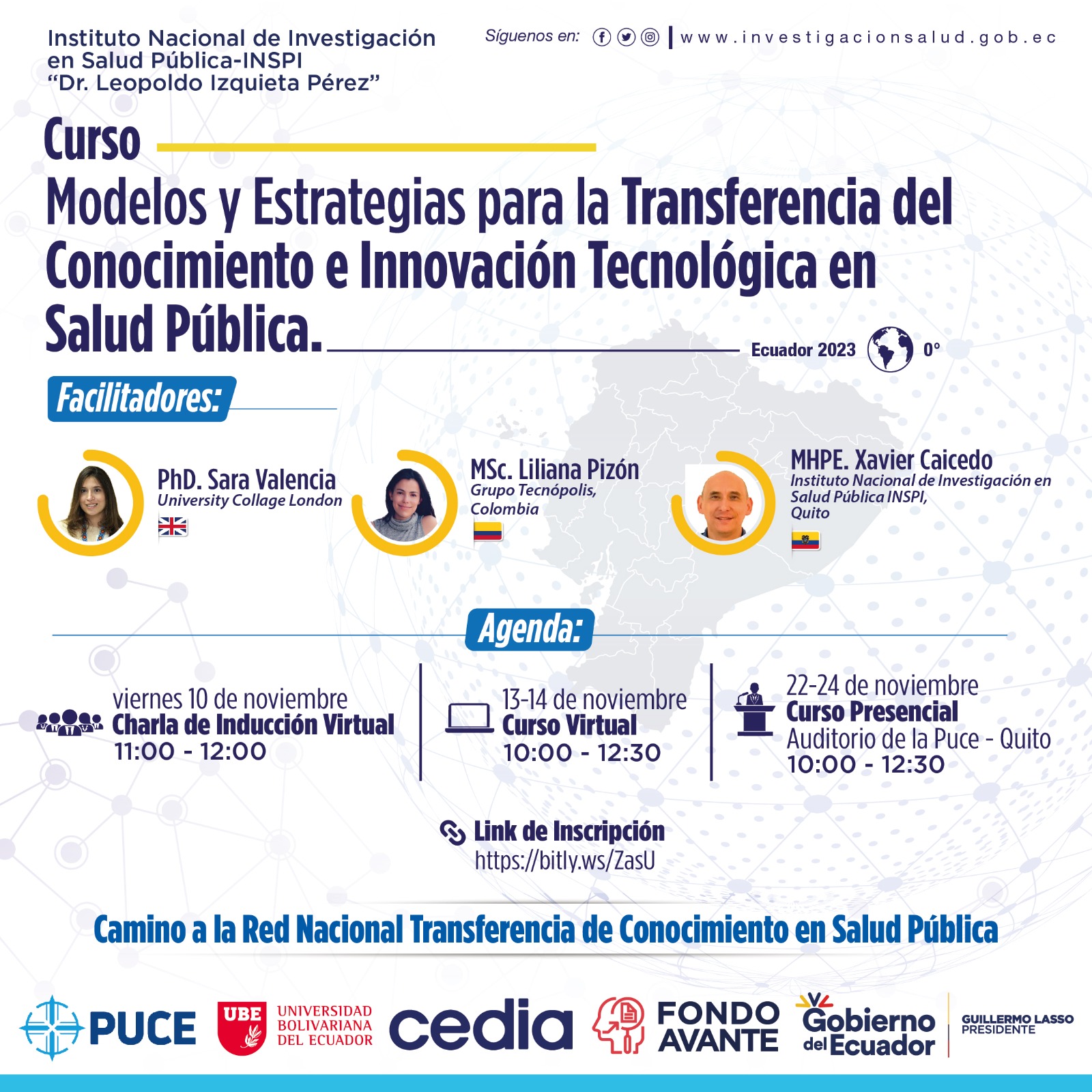 Instituto Nacional de Investigación en Salud Pública-INSPI "Dr. Leopoldo Izquieta Pérez"

Síguenos en: | www.investigacionsalud.gob.ec

Curso
Modelos y Estrategias para la Transferencia del Conocimiento e Innovación Tecnológica en Salud Pública.

Ecuador 2023 0°

Facilitadores:

PhD. Sara Valencia
University Collage London

MSc. Liliana Pizón
Grupo Tecnópolis, Colombia

MHPE. Xavier Caicedo
Instituto Nacional de Investigación en Salud Pública INSPI, Quito

Agenda:

viernes 10 de noviembre
Charla de Inducción Virtual
11:00 - 12:00

13-14 de noviembre
Curso Virtual
10:00 - 12:30

22-24 de noviembre
Curso Presencial
Auditorio de la Puce - Quito
10:00 - 12:30

Link de Inscripción
https://bitly.ws/ZasU

Camino a la Red Nacional Transferencia de Conocimiento en Salud Pública

PUCE
UBE UNIVERSIDAD BOLIVARIANA DEL ECUADOR
cedia
FONDO AVANTE
Gobierno del Ecuador
GUILLERMO LASSO PRESIDENTE